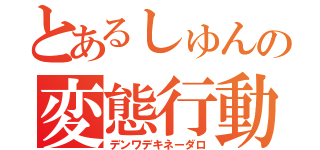 とあるしゅんの
変態行動
デンワデキネーダロ